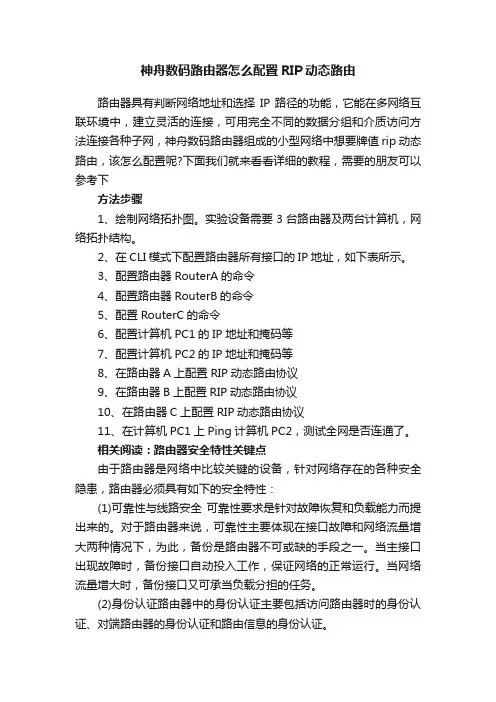 神舟数码路由器怎么配置 RIP 动态路由

路由器具有判断网络地址和选择 IP 路径的功能，它能在多网络互联环境中，建立灵活的连接，可用完全不同的数据分组和介质访问方法连接各种子网，神舟数码路由器组成的小型网络中想要牌值 rip 动态路由，该怎么配置呢?下面我们就来看看详细的教程，需要的朋友可以参考下

方法步骤

1、绘制网络拓扑图。实验设备需要 3 台路由器及两台计算机，网络拓扑结构。

2、在 CLI 模式下配置路由器所有接口的 IP 地址，如下表所示。

3、配置路由器 RouterA 的命令

4、配置路由器 RouterB 的命令

5、配置 RouterC 的命令

6、配置计算机 PC1 的 IP 地址和掩码等

7、配置计算机 PC2 的 IP 地址和掩码等

8、在路由器 A 上配置 RIP 动态路由协议

9、在路由器 B 上配置 RIP 动态路由协议

10、在路由器 C 上配置 RIP 动态路由协议

11、在计算机 PC1 上 Ping 计算机 PC2，测试全网是否连通了。

相关阅读：路由器安全特性关键点

由于路由器是网络中比较关键的设备，针对网络存在的各种安全隐患，路由器必须具有如下的安全特性：

(1)可靠性与线路安全 可靠性要求是针对故障恢复和负载能力而提出来的。对于路由器来说，可靠性主要体现在接口故障和网络流量增大两种情况下，为此，备份是路由器不可或缺的手段之一。当主接口出现故障时，备份接口自动投入工作，保证网络的正常运行。当网络流量增大时，备份接口又可承当负载分担的任务。

(2)身份认证路由器中的身份认证主要包括访问路由器时的身份认证、对端路由器的身份认证和路由信息的身份认证。